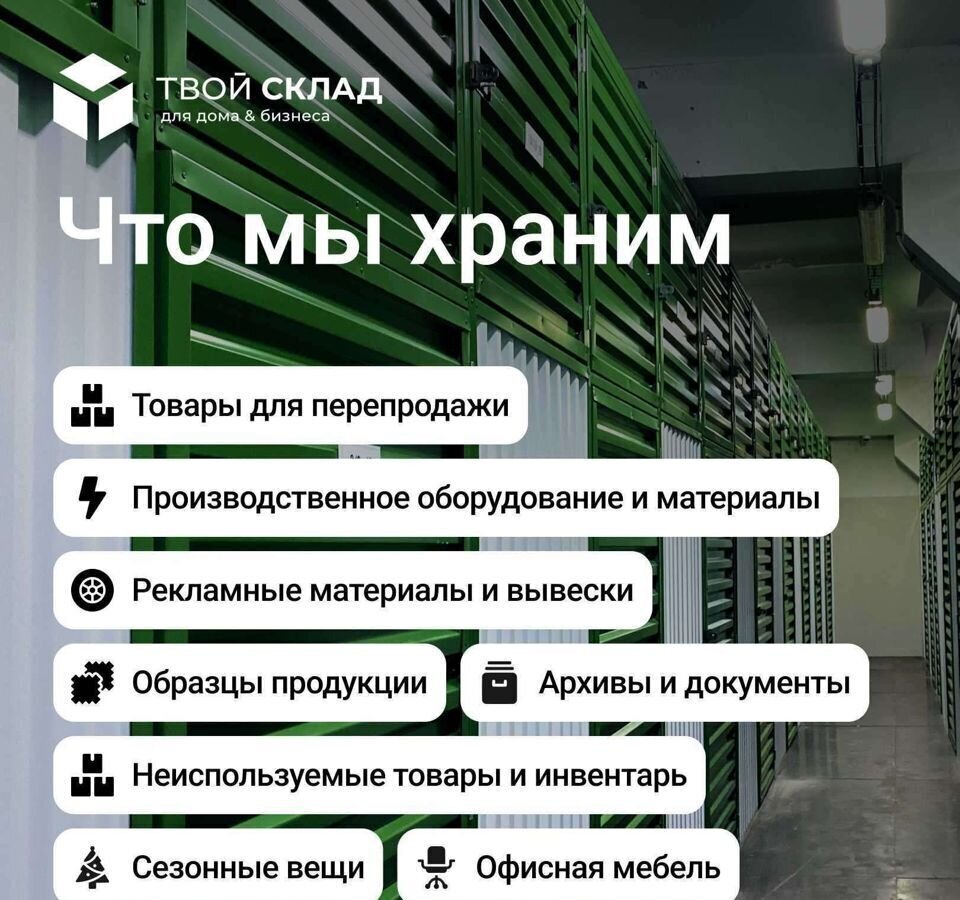 ТВОЙ СКЛАД
для дома & бизнеса

Что мы храним

Товары для перепродажи

Производственное оборудование и материалы

Рекламные материалы и вывески

Образцы продукции

Архивы и документы

Неиспользуемые товары и инвентарь

Сезонные вещи

Офисная мебель